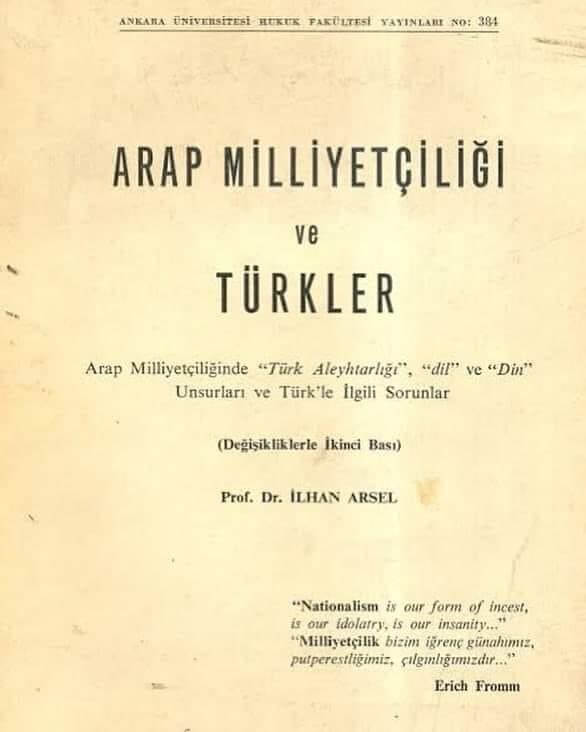 ANKARA ÜNİVERSİTESİ HUKUK FAKÜLTESİ YAYINLARI NO: 384

ARAP MİLLİYETÇİLİĞİ

ve

TÜRKLER

Arap Milliyetçiliğinde "Türk Aleyhtarlığı", "dil" ve "Din" Unsurları ve Türk'le İlgili Sorunlar

(Değişikliklerle İkinci Bası)

Prof. Dr. İLHAN ARSEL

"Nationalism is our form of incest, is our idolatry, is our insanity..."
"Milliyetçilik bizim iğrenç günahımız, putperestliğimiz, çılgınlığımızdır..."
Erich Fromm